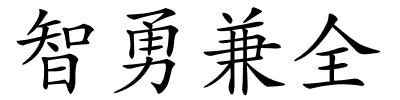 智勇兼全